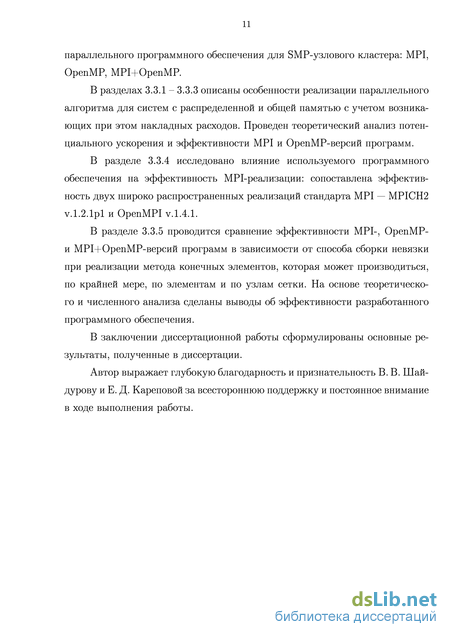 11

параллельного программного обеспечения для SMP-узлового кластера: MPI, OpenMP, MPI+OpenMP.

В разделах 3.3.1 – 3.3.3 описаны особенности реализации параллельного алгоритма для систем с распределенной и общей памятью с учетом возникающих при этом накладных расходов. Проведен теоретический анализ потенциального ускорения и эффективности MPI и OpenMP-версий программ.

В разделе 3.3.4 исследовано влияние используемого программного обеспечения на эффективность MPI-реализации: сопоставлена эффективность двух широко распространенных реализаций стандарта MPI — MPICH2 v.1.2.1p1 и OpenMPI v.1.4.1.

В разделе 3.3.5 проводится сравнение эффективности MPI-, OpenMP- и MPI+OpenMP-версий программ в зависимости от способа сборки невязки при реализации метода конечных элементов, которая может производиться, по крайней мере, по элементам и по узлам сетки. На основе теоретического и численного анализа сделаны выводы об эффективности разработанного программного обеспечения.

В заключении диссертационной работы сформулированы основные результаты, полученные в диссертации.

Автор выражает глубокую благодарность и признательность В. В. Шайдурову и Е. Д. Кареповой за всестороннюю поддержку и постоянное внимание в ходе выполнения работы.

dsLib.net
библиотека диссертаций